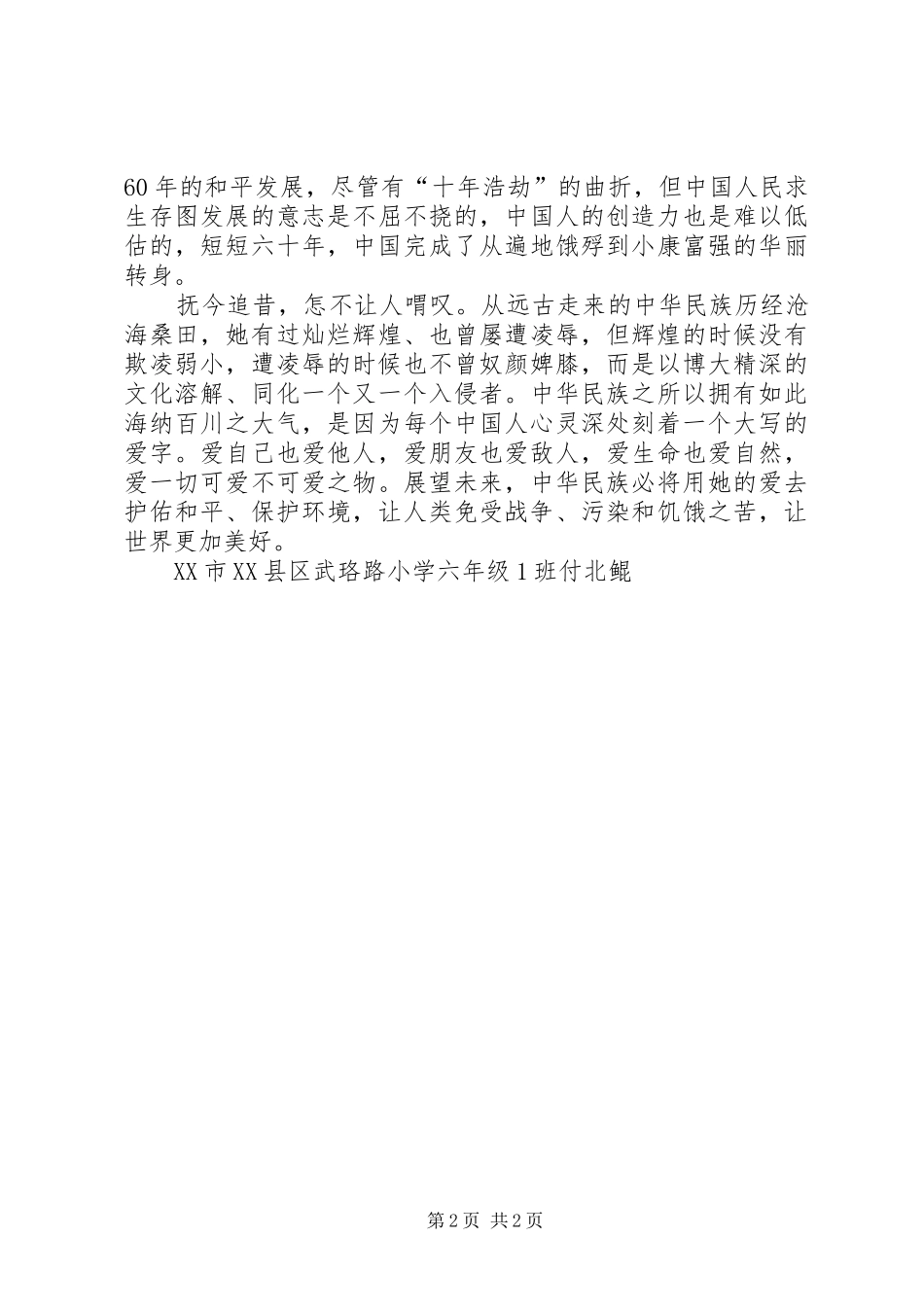 60年的和平发展，尽管有“十年浩劫”的曲折，但中国人民求生存图发展的意志是不屈不挠的，中国人的创造力也是难以低估的，短短六十年，中国完成了从遍地饿殍到小康富强的华丽转身。

抚今追昔，怎不让人喟叹。从远古走来的中华民族历经沧海桑田，她有过灿烂辉煌、也曾屡遭凌辱，但辉煌的时候没有欺凌弱小，遭凌辱的时候也不曾奴颜婢膝，而是以博大精深的文化溶解、同化一个又一个入侵者。中华民族之所以拥有如此海纳百川之大气，是因为每个中国人心灵深处刻着一个大写的爱字。爱自己也爱他人，爱朋友也爱敌人，爱生命也爱自然，爱一切可爱不可爱之物。展望未来，中华民族必将用她的爱去护佑和平、保护环境，让人类免受战争、污染和饥饿之苦，让世界更加美好。

XX市XX县区武珞路小学六年级1班付北鲲

第2页 共2页